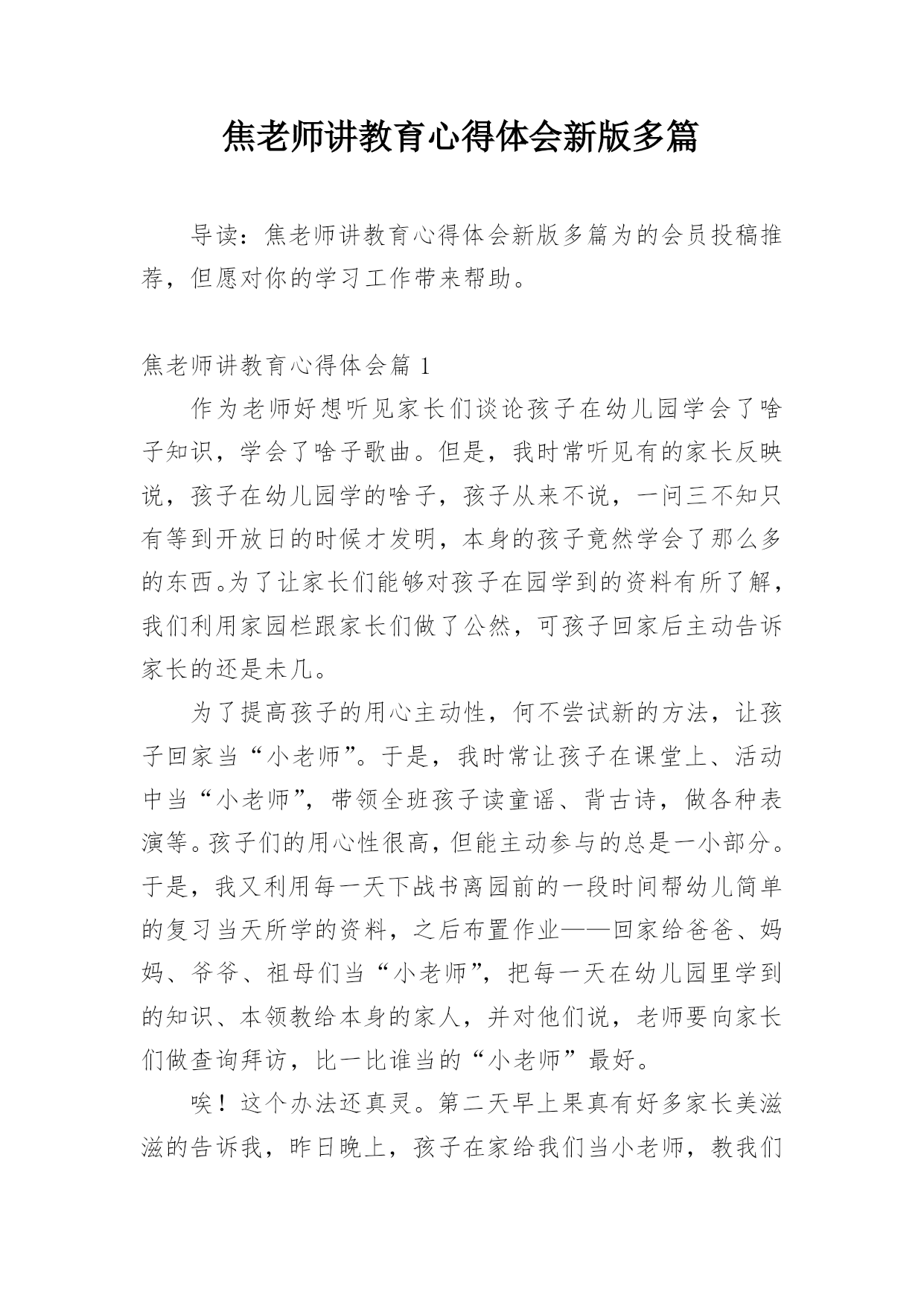 焦老师讲教育心得体会新版多篇

导读：焦老师讲教育心得体会新版多篇为的会员投稿推荐，但愿对你的学习工作带来帮助。

焦老师讲教育心得体会篇 1

作为老师好想听见家长们谈论孩子在幼儿园学会了啥子知识，学会了啥子歌曲。但是，我时常听见有的家长反映说，孩子在幼儿园学的啥子，孩子从来不说，一问三不知只有等到开放日的时候才发明，本身的孩子竟然学会了那么多的东西。为了让家长们能够对孩子在园学到的资料有所了解，我们利用家园栏跟家长们做了公然，可孩子回家后主动告诉家长的还是未几。

为了提高孩子的用心主动性，何不尝试新的方法，让孩子回家当“小老师”。于是，我时常让孩子在课堂上、活动中当“小老师”，带领全班孩子读童谣、背古诗，做各种表演等。孩子们的用心性很高，但能主动参与的总是一小部分。于是，我又利用每一天下战书离园前的一段时间帮幼儿简单的复习当天所学的资料，之后布置作业——回家给爸爸、妈妈、爷爷、祖母们当“小老师”，把每一天在幼儿园里学到的知识、本领教给本身的家人，并对他们说，老师要向家长们做查询拜访，比一比谁当的“小老师”最好。

唉！这个办法还真灵。第二天早上果真有好多家长美滋滋的告诉我，昨日晚上，孩子在家给我们当小老师，教我们